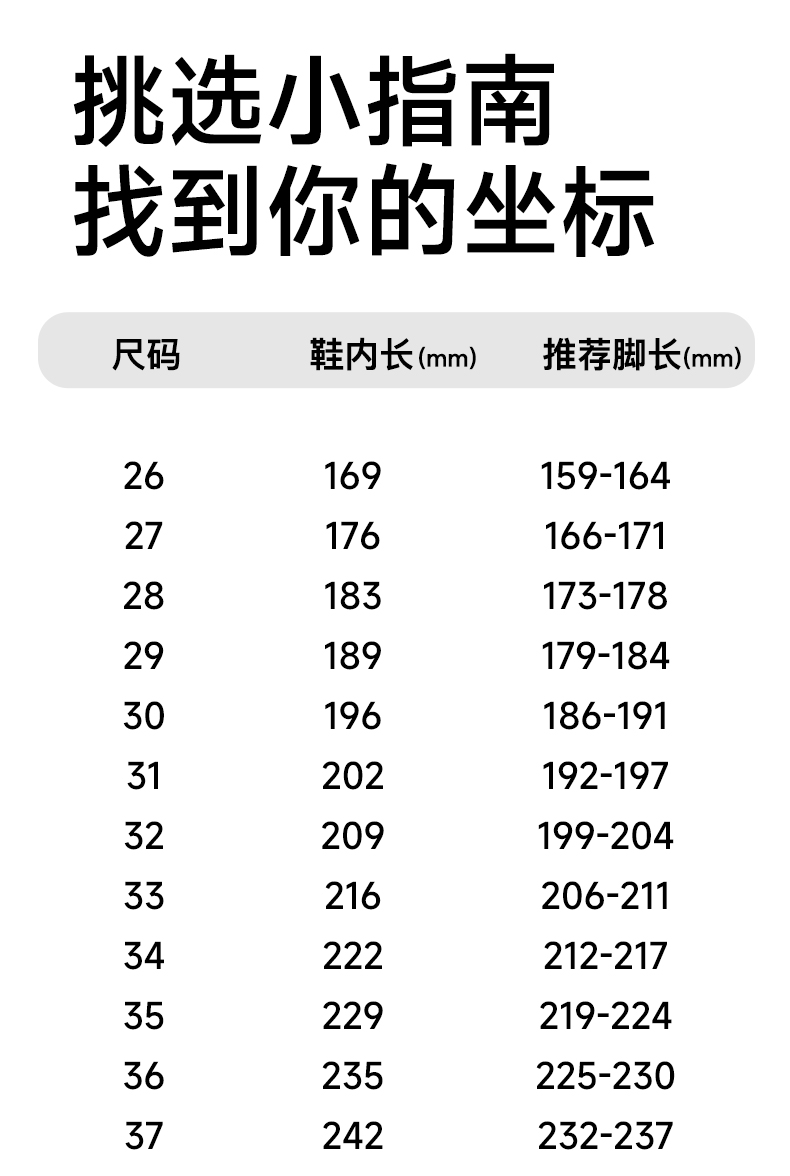 挑选小指南
找到你的坐标

| 尺码 | 鞋内长(mm) | 推荐脚长(mm) |
|---|---|---|
| 26 | 169 | 159-164 |
| 27 | 176 | 166-171 |
| 28 | 183 | 173-178 |
| 29 | 189 | 179-184 |
| 30 | 196 | 186-191 |
| 31 | 202 | 192-197 |
| 32 | 209 | 199-204 |
| 33 | 216 | 206-211 |
| 34 | 222 | 212-217 |
| 35 | 229 | 219-224 |
| 36 | 235 | 225-230 |
| 37 | 242 | 232-237 |